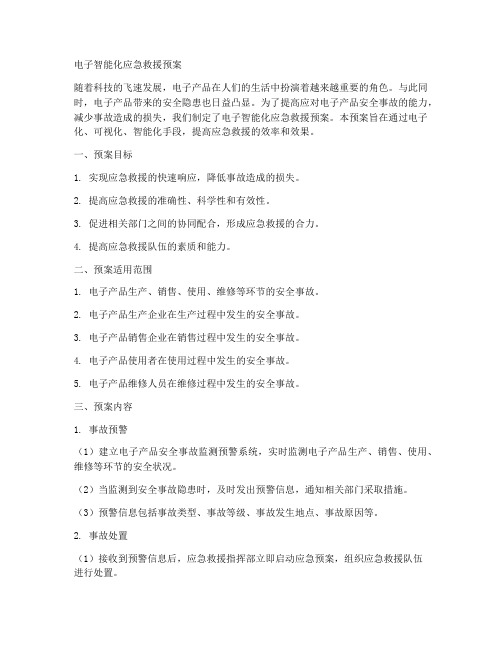 电子智能化应急救援预案

随着科技的飞速发展，电子产品在人们的生活中扮演着越来越重要的角色。与此同时，电子产品带来的安全隐患也日益凸显。为了提高应对电子产品安全事故的能力，减少事故造成的损失，我们制定了电子智能化应急救援预案。本预案旨在通过电子化、可视化、智能化手段，提高应急救援的效率和效果。

一、预案目标

1. 实现应急救援的快速响应，降低事故造成的损失。

2. 提高应急救援的准确性、科学性和有效性。

3. 促进相关部门之间的协同配合，形成应急救援的合力。

4. 提高应急救援队伍的素质和能力。

二、预案适用范围

1. 电子产品生产、销售、使用、维修等环节的安全事故。

2. 电子产品生产企业在生产过程中发生的安全事故。

3. 电子产品销售企业在销售过程中发生的安全事故。

4. 电子产品使用者在使用过程中发生的安全事故。

5. 电子产品维修人员在维修过程中发生的安全事故。

三、预案内容

1. 事故预警

（1）建立电子产品安全事故监测预警系统，实时监测电子产品生产、销售、使用、维修等环节的安全状况。

（2）当监测到安全事故隐患时，及时发出预警信息，通知相关部门采取措施。

（3）预警信息包括事故类型、事故等级、事故发生地点、事故原因等。

2. 事故处置

（1）接收到预警信息后，应急救援指挥部立即启动应急预案，组织应急救援队伍进行处置。